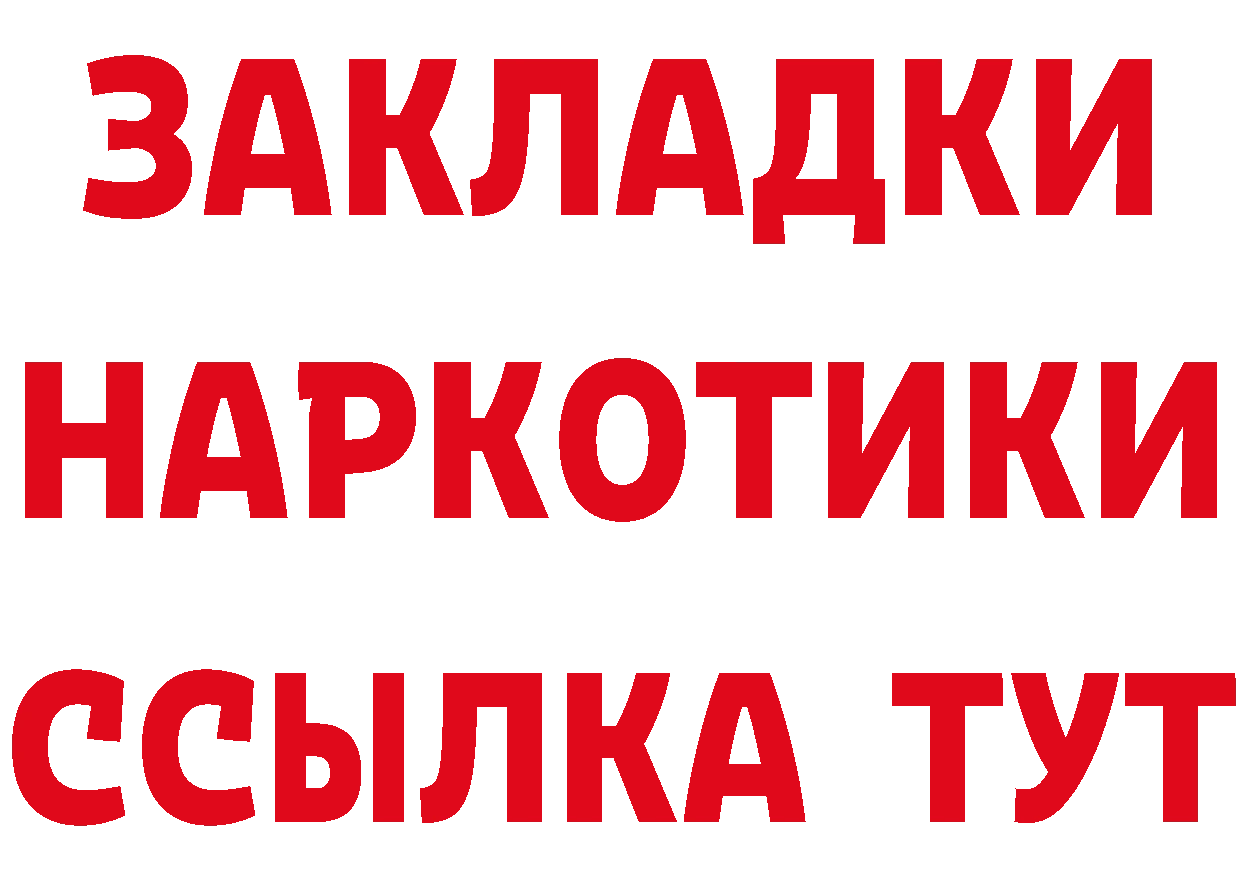 ЗАКЛАДКИ НАРКОТИКИ ССЫЛКА ТУТ